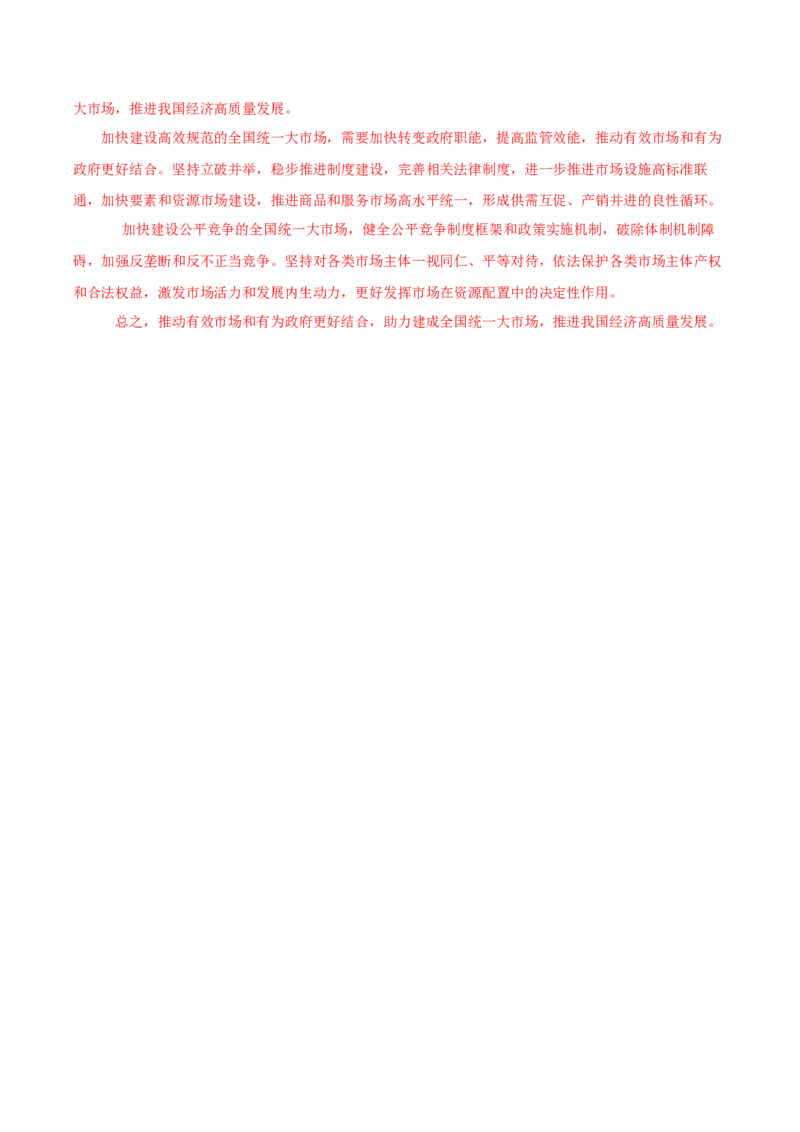 大市场，推进我国经济高质量发展。

加快建设高效规范的全国统一大市场，需要加快转变政府职能，提高监管效能，推动有效市场和有为政府更好结合。坚持立破并举，稳步推进制度建设，完善相关法律制度，进一步推进市场设施高标准联通，加快要素和资源市场建设，推进商品和服务市场高水平统一，形成供需互促、产销并进的良性循环。

加快建设公平竞争的全国统一大市场，健全公平竞争制度框架和政策实施机制，破除体制机制障碍，加强反垄断和反不正当竞争。坚持对各类市场主体一视同仁、平等对待，依法保护各类市场主体产权和合法权益，激发市场活力和发展内生动力，更好发挥市场在资源配置中的决定性作用。

总之，推动有效市场和有为政府更好结合，助力建成全国统一大市场，推进我国经济高质量发展。